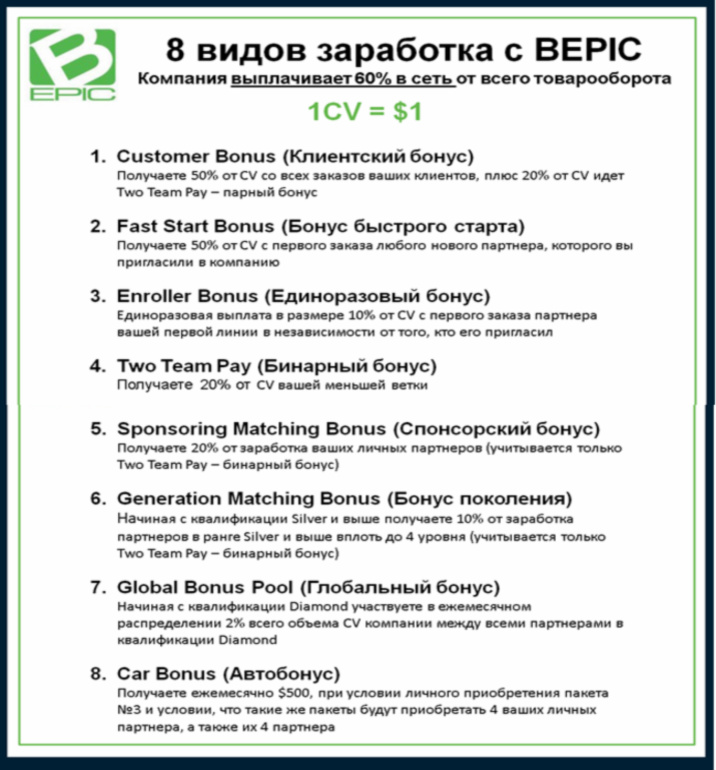 B EPIC

8 видов заработка с BEPIC
Компания выплачивает 60% в сеть от всего товарооборота
1CV = $1

1. Customer Bonus (Клиентский бонус)
Получаете 50% от CV со всех заказов ваших клиентов, плюс 20% от CV идет Two Team Pay – парный бонус

2. Fast Start Bonus (Бонус быстрого старта)
Получаете 50% от CV с первого заказа любого нового партнера, которого вы пригласили в компанию

3. Enroller Bonus (Единоразовый бонус)
Единоразовая выплата в размере 10% от CV с первого заказа партнера вашей первой линии в независимости от того, кто его пригласил

4. Two Team Pay (Бинарный бонус)
Получаете 20% от CV вашей меньшей ветки

5. Sponsoring Matching Bonus (Спонсорский бонус)
Получаете 20% от заработка ваших личных партнеров (учитывается только Two Team Pay – бинарный бонус)

6. Generation Matching Bonus (Бонус поколения)
Начиная с квалификации Silver и выше получаете 10% от заработка партнеров в ранге Silver и выше вплоть до 4 уровня (учитывается только Two Team Pay – бинарный бонус)

7. Global Bonus Pool (Глобальный бонус)
Начиная с квалификации Diamond участвуете в ежемесячном распределении 2% всего объема CV компании между всеми партнерами в квалификации Diamond

8. Car Bonus (Автобонус)
Получаете ежемесячно $500, при условии личного приобретения пакета №3 и условии, что такие же пакеты будут приобретать 4 ваших личных партнера, а также их 4 партнера